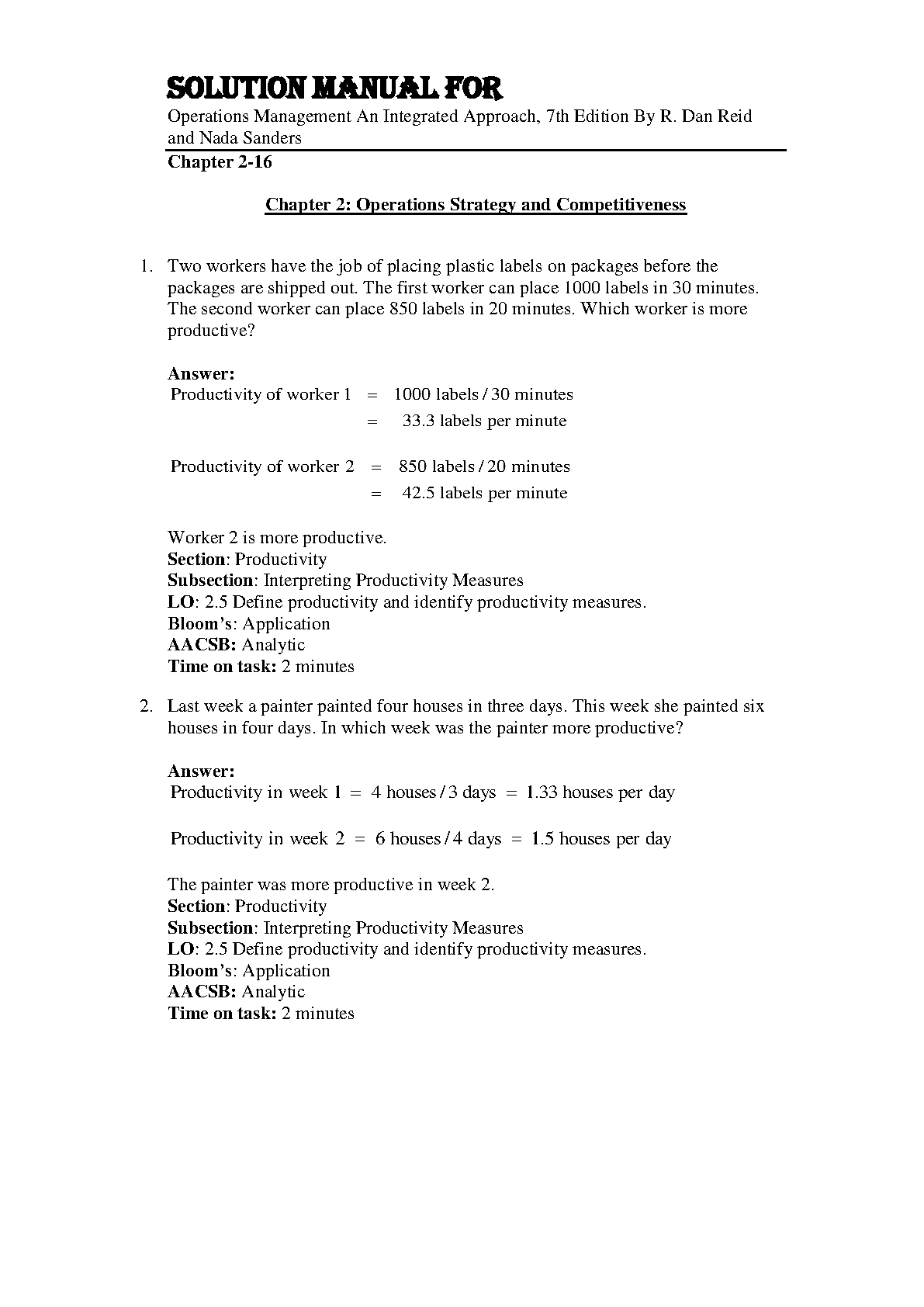 SOLUTION MANUAL FOR

Operations Management An Integrated Approach, 7th Edition By R. Dan Reid and Nada Sanders

Chapter 2-16

Chapter 2: Operations Strategy and Competitiveness

1. Two workers have the job of placing plastic labels on packages before the packages are shipped out. The first worker can place 1000 labels in 30 minutes. The second worker can place 850 labels in 20 minutes. Which worker is more productive?

Answer:
Productivity of worker 1 = 1000 labels / 30 minutes
= 33.3 labels per minute

Productivity of worker 2 = 850 labels / 20 minutes
= 42.5 labels per minute

Worker 2 is more productive.
Section: Productivity
Subsection: Interpreting Productivity Measures
LO: 2.5 Define productivity and identify productivity measures.
Bloom's: Application
AACSB: Analytic
Time on task: 2 minutes

2. Last week a painter painted four houses in three days. This week she painted six houses in four days. In which week was the painter more productive?

Answer:
Productivity in week 1 = 4 houses / 3 days = 1.33 houses per day

Productivity in week 2 = 6 houses / 4 days = 1.5 houses per day

The painter was more productive in week 2.
Section: Productivity
Subsection: Interpreting Productivity Measures
LO: 2.5 Define productivity and identify productivity measures.
Bloom's: Application
AACSB: Analytic
Time on task: 2 minutes